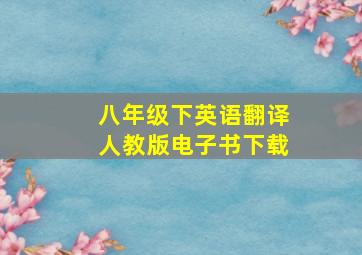 八年级下英语翻译
人教版电子书下载